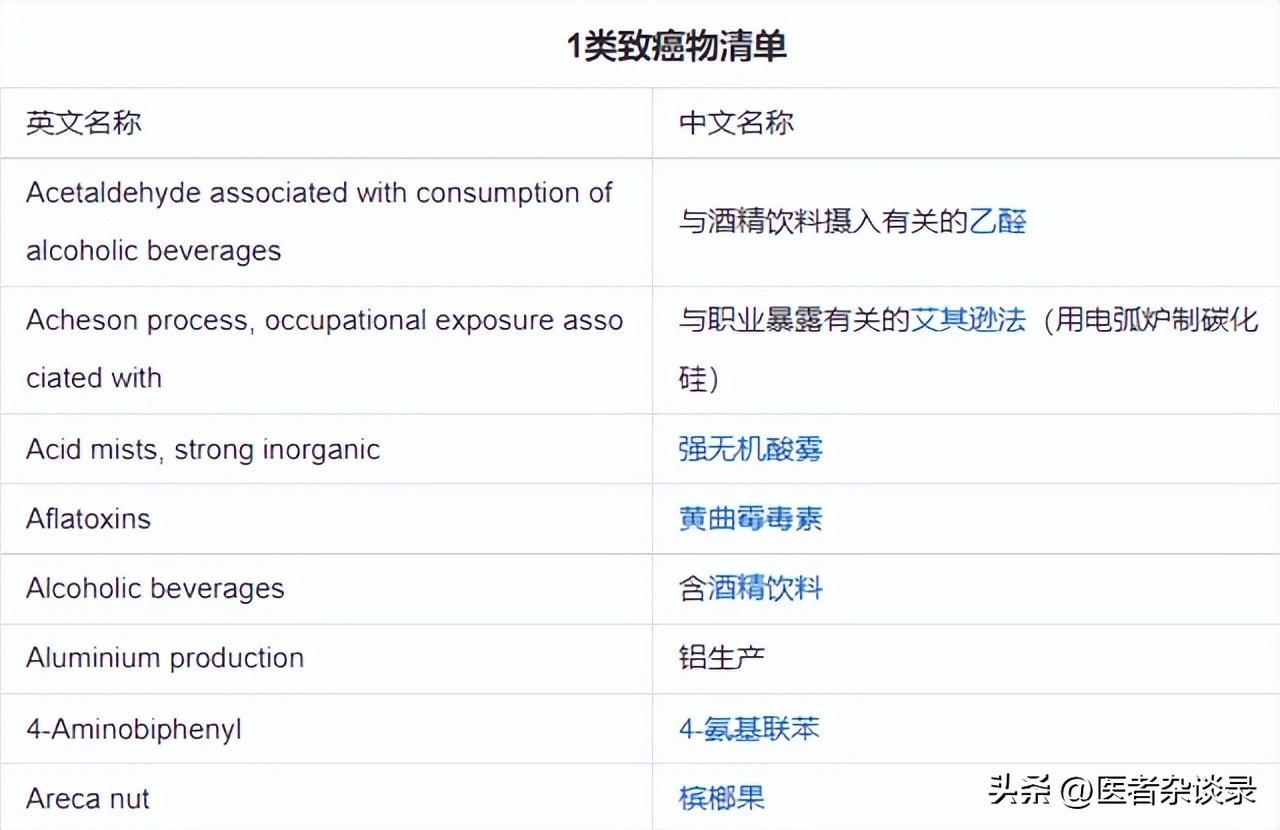 1类致癌物清单

| 英文名称 | 中文名称 |
|---|---|
| Acetaldehyde associated with consumption of alcoholic beverages | 与酒精饮料摄入有关的乙醛 |
| Acheson process, occupational exposure associated with | 与职业暴露有关的艾其逊法（用电弧炉制碳化硅） |
| Acid mists, strong inorganic | 强无机酸雾 |
| Aflatoxins | 黄曲霉毒素 |
| Alcoholic beverages | 含酒精饮料 |
| Aluminium production | 铝生产 |
| 4-Aminobiphenyl | 4-氨基联苯 |
| Areca nut | 槟榔果 |

头条 @医者杂谈录